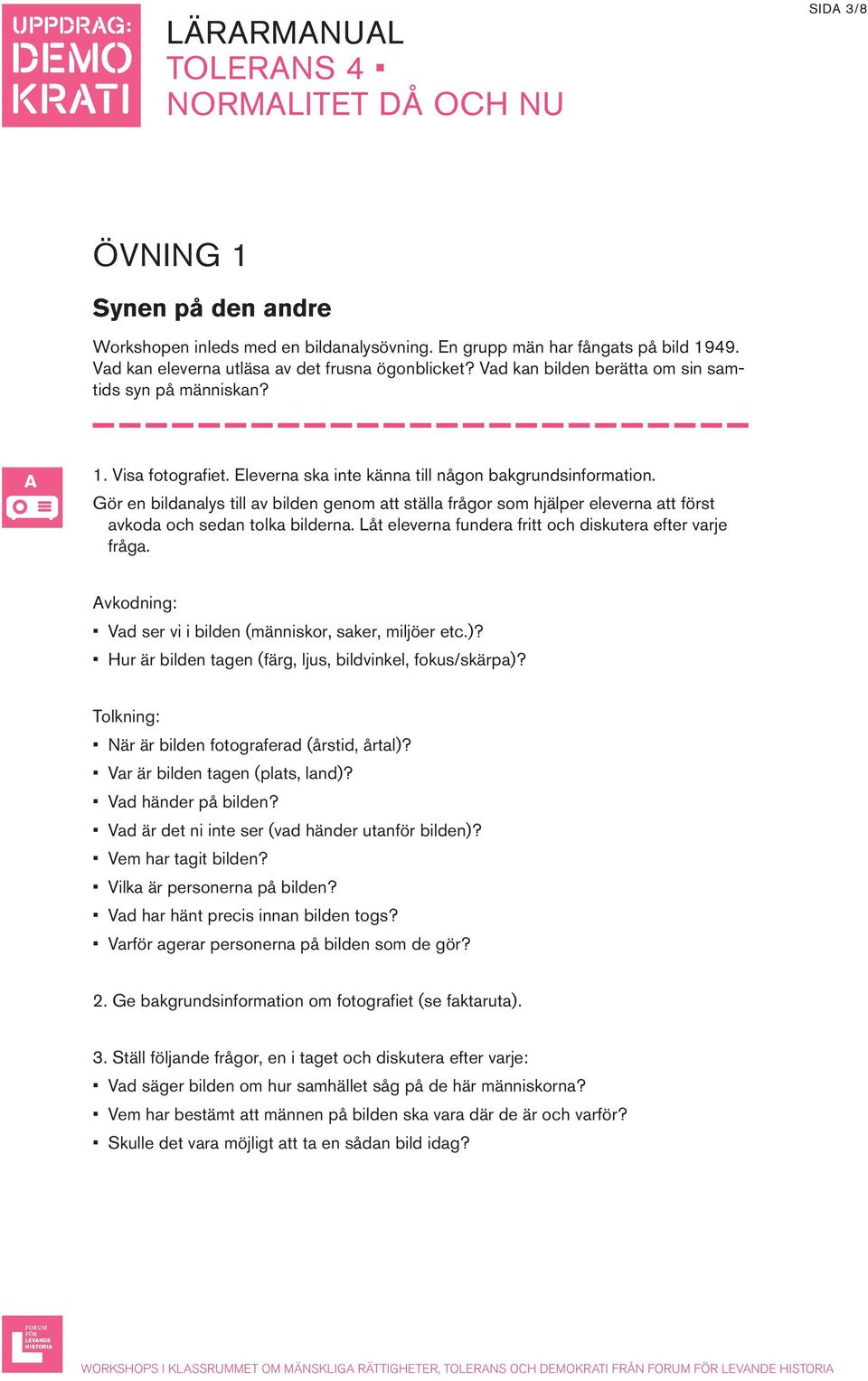 UPPDRAG: DEMO KRATI

LÄRARMANUAL
TOLERANS 4 ▪
NORMALITET DÅ OCH NU

SIDA 3/8

ÖVNING 1

Synen på den andre

Workshopen inleds med en bildanalysövning. En grupp män har fångats på bild 1949. Vad kan eleverna utläsa av det frusna ögonblicket? Vad kan bilden berätta om sin samtids syn på människan?

A

1. Visa fotografiet. Eleverna ska inte känna till någon bakgrundsinformation.
Gör en bildanalys till av bilden genom att ställa frågor som hjälper eleverna att först avkoda och sedan tolka bilderna. Låt eleverna fundera fritt och diskutera efter varje fråga.

Avkodning:
▪ Vad ser vi i bilden (människor, saker, miljöer etc.)?
▪ Hur är bilden tagen (färg, ljus, bildvinkel, fokus/skärpa)?

Tolkning:
▪ När är bilden fotograferad (årstid, årtal)?
▪ Var är bilden tagen (plats, land)?
▪ Vad händer på bilden?
▪ Vad är det ni inte ser (vad händer utanför bilden)?
▪ Vem har tagit bilden?
▪ Vilka är personerna på bilden?
▪ Vad har hänt precis innan bilden togs?
▪ Varför agerar personerna på bilden som de gör?

2. Ge bakgrundsinformation om fotografiet (se faktaruta).

3. Ställ följande frågor, en i taget och diskutera efter varje:
▪ Vad säger bilden om hur samhället såg på de här människorna?
▪ Vem har bestämt att männen på bilden ska vara där de är och varför?
▪ Skulle det vara möjligt att ta en sådan bild idag?

FORUM FÖR LEVANDE HISTORIA

WORKSHOPS I KLASSRUMMET OM MÄNSKLIGA RÄTTIGHETER, TOLERANS OCH DEMOKRATI FRÅN FORUM FÖR LEVANDE HISTORIA